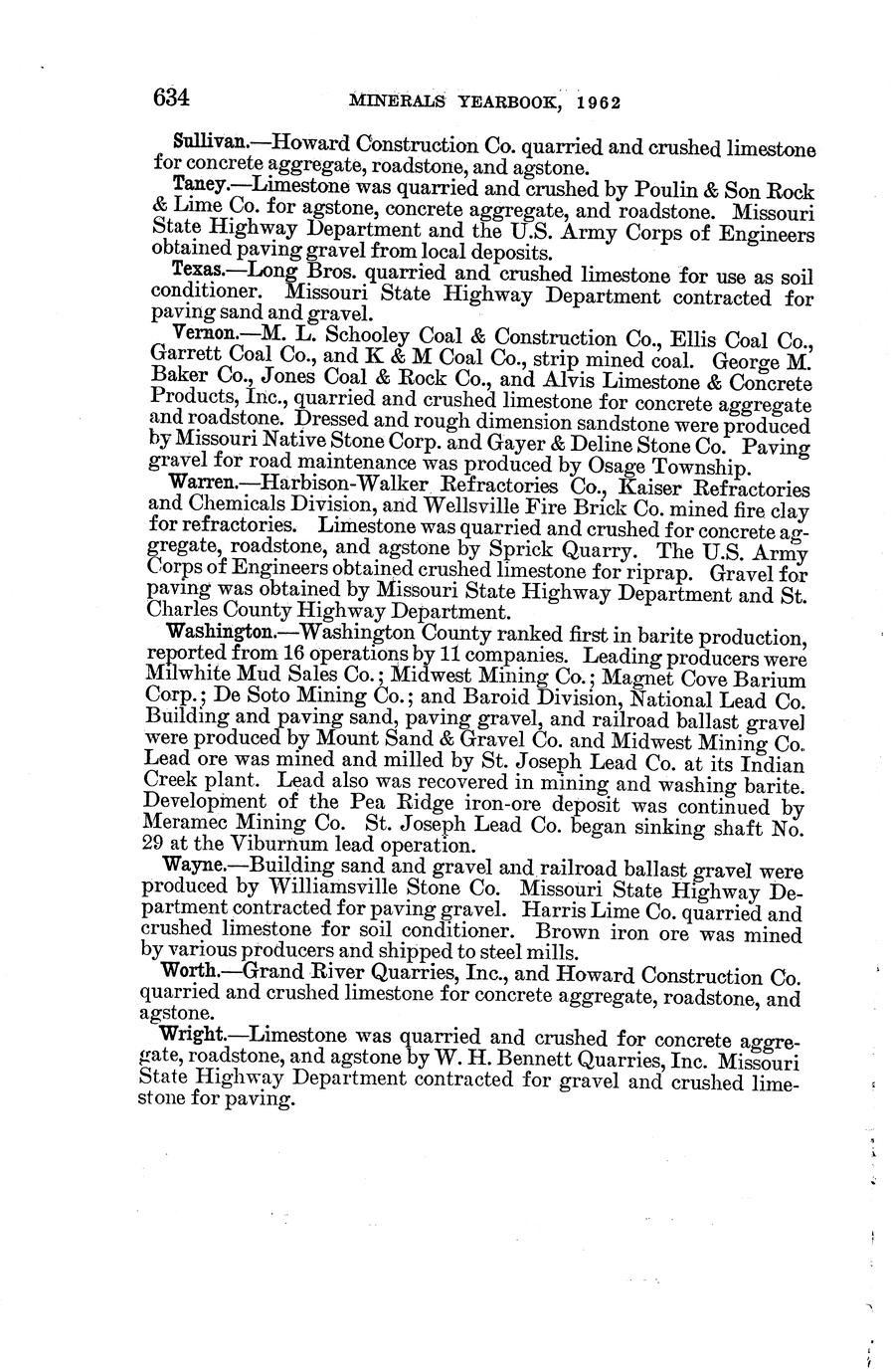 634 MINERALS YEARBOOK, 1962

Sullivan.—Howard Construction Co. quarried and crushed limestone for concrete aggregate, roadstone, and agstone.

Taney.—Limestone was quarried and crushed by Poulin & Son Rock & Lime Co. for agstone, concrete aggregate, and roadstone. Missouri State Highway Department and the U.S. Army Corps of Engineers obtained paving gravel from local deposits.

Texas.—Long Bros. quarried and crushed limestone for use as soil conditioner. Missouri State Highway Department contracted for paving sand and gravel.

Vernon.—M. L. Schooley Coal & Construction Co., Ellis Coal Co., Garrett Coal Co., and K & M Coal Co., strip mined coal. George M. Baker Co., Jones Coal & Rock Co., and Alvis Limestone & Concrete Products, Inc., quarried and crushed limestone for concrete aggregate and roadstone. Dressed and rough dimension sandstone were produced by Missouri Native Stone Corp. and Gayer & Deline Stone Co. Paving gravel for road maintenance was produced by Osage Township.

Warren.—Harbison-Walker Refractories Co., Kaiser Refractories and Chemicals Division, and Wellsville Fire Brick Co. mined fire clay for refractories. Limestone was quarried and crushed for concrete aggregate, roadstone, and agstone by Sprick Quarry. The U.S. Army Corps of Engineers obtained crushed limestone for riprap. Gravel for paving was obtained by Missouri State Highway Department and St. Charles County Highway Department.

Washington.—Washington County ranked first in barite production, reported from 16 operations by 11 companies. Leading producers were Milwhite Mud Sales Co.; Midwest Mining Co.; Magnet Cove Barium Corp.; De Soto Mining Co.; and Baroid Division, National Lead Co. Building and paving sand, paving gravel, and railroad ballast gravel were produced by Mount Sand & Gravel Co. and Midwest Mining Co. Lead ore was mined and milled by St. Joseph Lead Co. at its Indian Creek plant. Lead also was recovered in mining and washing barite. Development of the Pea Ridge iron-ore deposit was continued by Meramec Mining Co. St. Joseph Lead Co. began sinking shaft No. 29 at the Viburnum lead operation.

Wayne.—Building sand and gravel and railroad ballast gravel were produced by Williamsville Stone Co. Missouri State Highway Department contracted for paving gravel. Harris Lime Co. quarried and crushed limestone for soil conditioner. Brown iron ore was mined by various producers and shipped to steel mills.

Worth.—Grand River Quarries, Inc., and Howard Construction Co. quarried and crushed limestone for concrete aggregate, roadstone, and agstone.

Wright.—Limestone was quarried and crushed for concrete aggregate, roadstone, and agstone by W. H. Bennett Quarries, Inc. Missouri State Highway Department contracted for gravel and crushed limestone for paving.